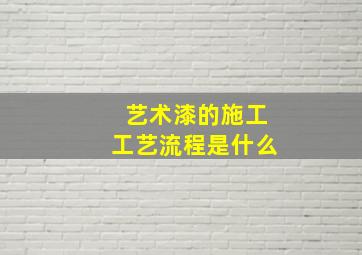 艺术漆的施工
工艺流程是什么